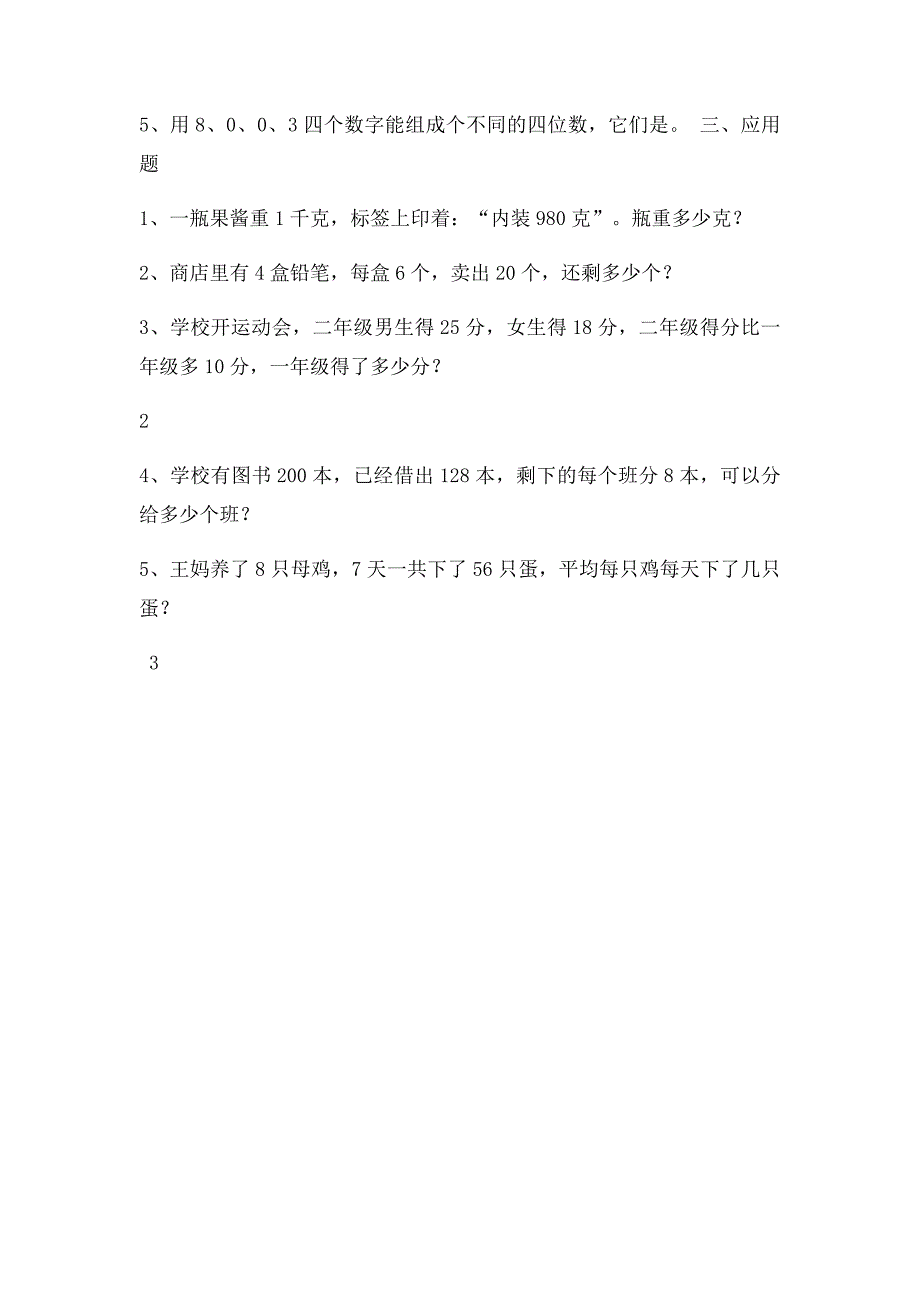 5、用 8、0、0、3 四个数字能组成个不同的四位数，它们是。 三、应用题

1、一瓶果酱重 1 千克，标签上印着：“内装 980 克”。瓶重多少克？

2、商店里有 4 盒铅笔，每盒 6 个，卖出 20 个，还剩多少个？

3、学校开运动会，二年级男生得 25 分，女生得 18 分，二年级得分比一年级多 10 分，一年级得了多少分？

2

4、学校有图书 200 本，已经借出 128 本，剩下的每个班分 8 本，可以分给多少个班？

5、王妈养了 8 只母鸡，7 天一共下了 56 只蛋，平均每只鸡每天下了几只蛋？

3